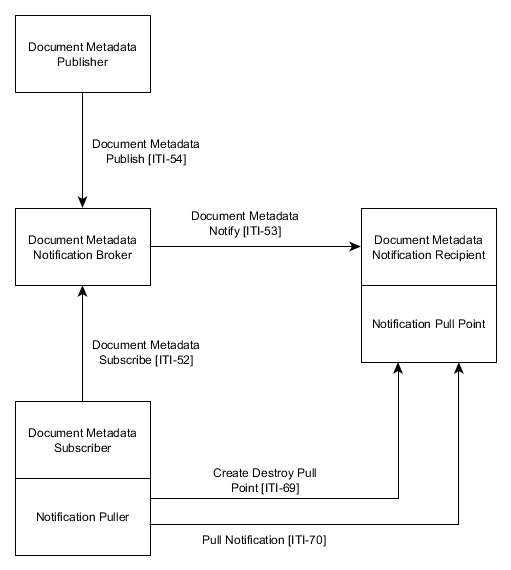 Document Metadata Publisher

Document Metadata Publish [ITI-54]

Document Metadata Notification Broker

Document Metadata Notify [ITI-53]

Document Metadata Notification Recipient

Notification Pull Point

Document Metadata Subscribe [ITI-52]

Document Metadata Subscriber

Notification Puller

Create Destroy Pull Point [ITI-69]

Pull Notification [ITI-70]